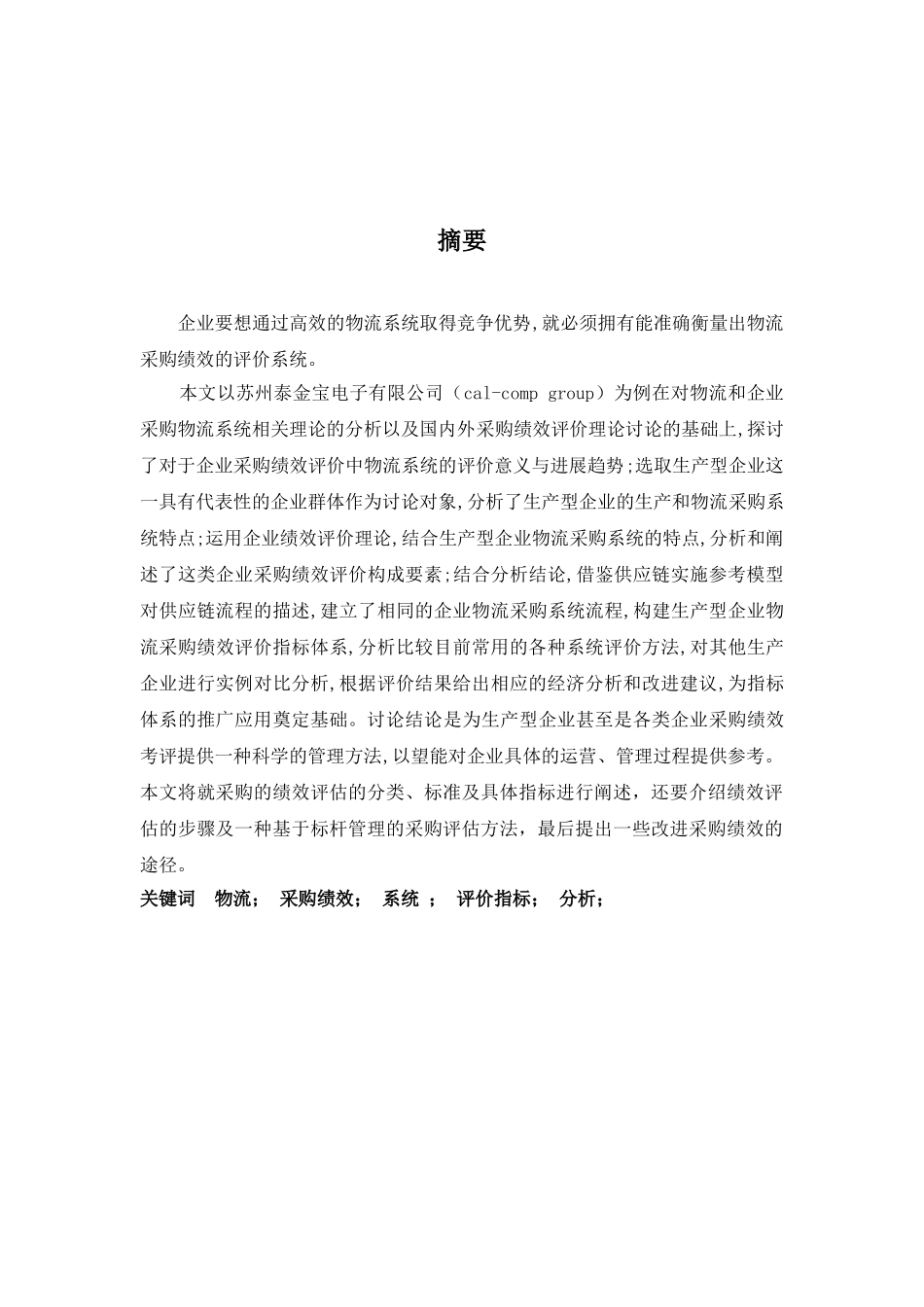 摘要

企业要想通过高效的物流系统取得竞争优势,就必须拥有能准确衡量出物流采购绩效的评价系统。

本文以苏州泰金宝电子有限公司（cal-comp group）为例在对物流和企业采购物流系统相关理论的分析以及国内外采购绩效评价理论讨论的基础上,探讨了对于企业采购绩效评价中物流系统的评价意义与进展趋势;选取生产型企业这一具有代表性的企业群体作为讨论对象,分析了生产型企业的生产和物流采购系统特点;运用企业绩效评价理论,结合生产型企业物流采购系统的特点,分析和阐述了这类企业采购绩效评价构成要素;结合分析结论,借鉴供应链实施参考模型对供应链流程的描述,建立了相同的企业物流采购系统流程,构建生产型企业物流采购绩效评价指标体系,分析比较目前常用的各种系统评价方法,对其他生产企业进行实例对比分析,根据评价结果给出相应的经济分析和改进建议,为指标体系的推广应用奠定基础。讨论结论是为生产型企业甚至是各类企业采购绩效考评提供一种科学的管理方法,以望能对企业具体的运营、管理过程提供参考。本文将就采购的绩效评估的分类、标准及具体指标进行阐述，还要介绍绩效评估的步骤及一种基于标杆管理的采购评估方法，最后提出一些改进采购绩效的途径。
关键词　物流；　采购绩效；　系统　；　评价指标；　分析；